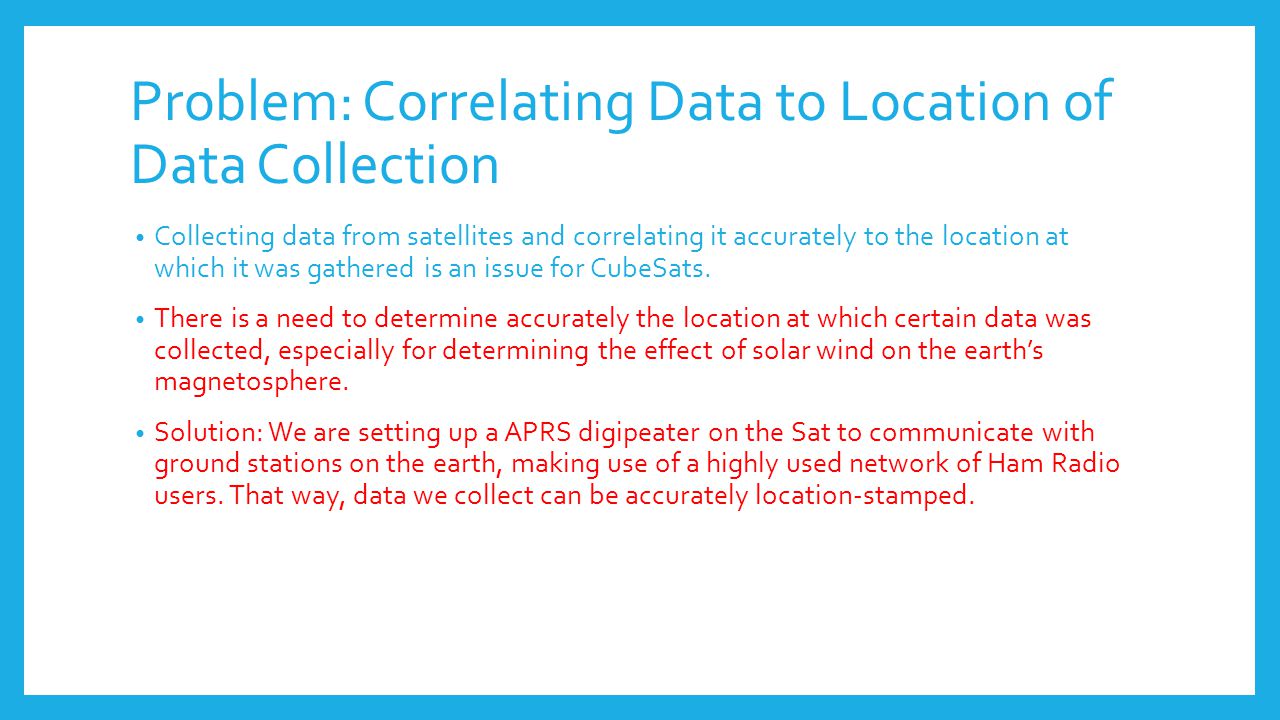 Problem: Correlating Data to Location of Data Collection

• Collecting data from satellites and correlating it accurately to the location at which it was gathered is an issue for CubeSats.

• There is a need to determine accurately the location at which certain data was collected, especially for determining the effect of solar wind on the earth's magnetosphere.

• Solution: We are setting up a APRS digipeater on the Sat to communicate with ground stations on the earth, making use of a highly used network of Ham Radio users. That way, data we collect can be accurately location-stamped.